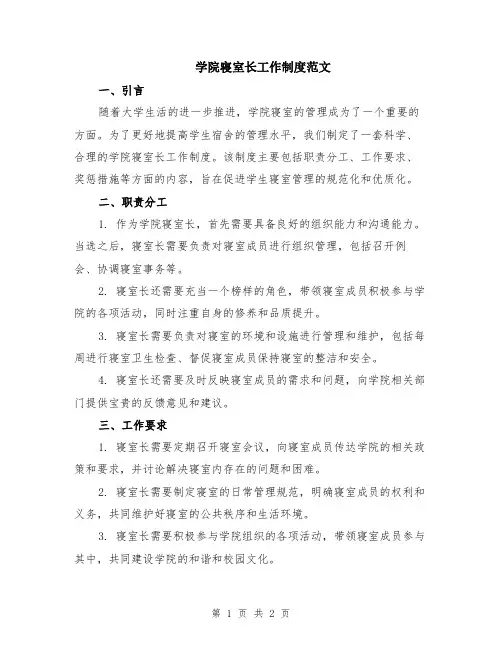 学院寝室长工作制度范文

一、引言

随着大学生活的进一步推进，学院寝室的管理成为了一个重要的方面。为了更好地提高学生宿舍的管理水平，我们制定了一套科学、合理的学院寝室长工作制度。该制度主要包括职责分工、工作要求、奖惩措施等方面的内容，旨在促进学生寝室管理的规范化和优质化。

二、职责分工

1. 作为学院寝室长，首先需要具备良好的组织能力和沟通能力。当选之后，寝室长需要负责对寝室成员进行组织管理，包括召开例会、协调寝室事务等。

2. 寝室长还需要充当一个榜样的角色，带领寝室成员积极参与学院的各项活动，同时注重自身的修养和品质提升。

3. 寝室长需要负责对寝室的环境和设施进行管理和维护，包括每周进行寝室卫生检查、督促寝室成员保持寝室的整洁和安全。

4. 寝室长还需要及时反映寝室成员的需求和问题，向学院相关部门提供宝贵的反馈意见和建议。

三、工作要求

1. 寝室长需要定期召开寝室会议，向寝室成员传达学院的相关政策和要求，并讨论解决寝室内存在的问题和困难。

2. 寝室长需要制定寝室的日常管理规范，明确寝室成员的权利和义务，共同维护好寝室的公共秩序和生活环境。

3. 寝室长需要积极参与学院组织的各项活动，带领寝室成员参与其中，共同建设学院的和谐和校园文化。

第 1 页 共 2 页